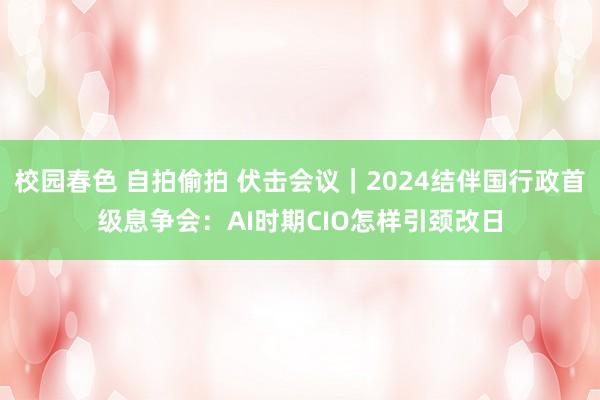 校园春色 自拍偷拍 伏击会议｜2024结伴国行政首级息争会：AI时期CIO怎样引颈改日